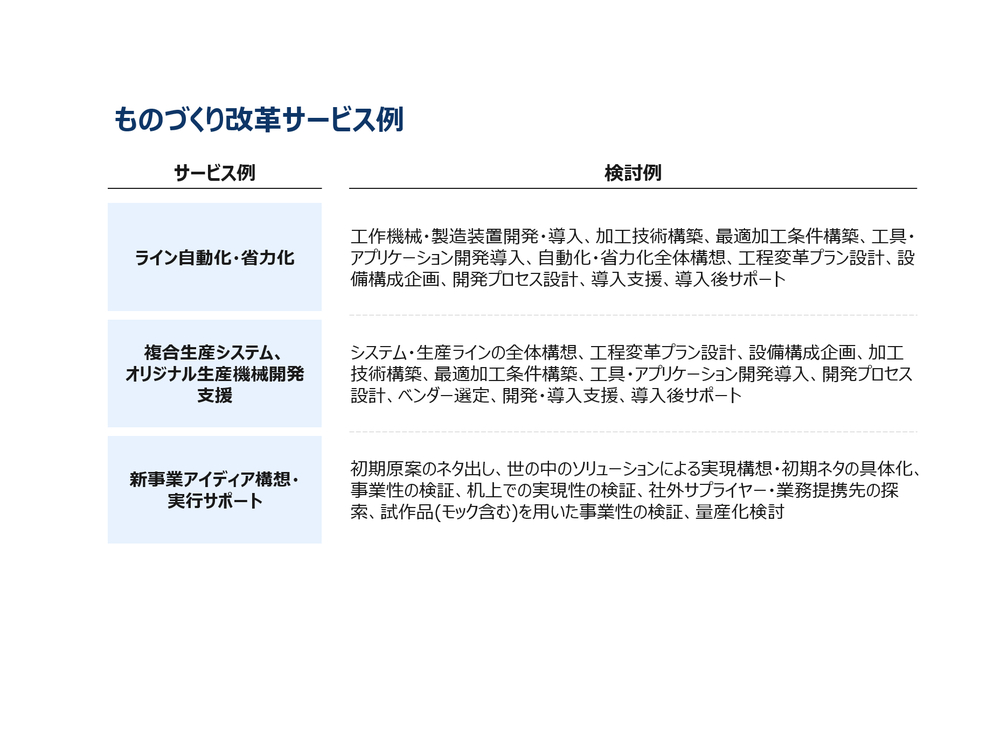 ものづくり改革サービス例

| サービス例 | 検討例 |
|---|---|
| ライン自動化・省力化 | 工作機械・製造装置開発・導入、加工技術構築、最適加工条件構築、工具・アプリケーション開発導入、自動化・省力化全体構想、工程変革プラン設計、設備構成企画、開発プロセス設計、導入支援、導入後サポート |
| 複合生産システム、オリジナル生産機械開発支援 | システム・生産ラインの全体構想、工程変革プラン設計、設備構成企画、加工技術構築、最適加工条件構築、工具・アプリケーション開発導入、開発プロセス設計、ベンダー選定、開発・導入支援、導入後サポート |
| 新事業アイディア構想・実行サポート | 初期原案のネタ出し、世の中のソリューションによる実現構想・初期ネタの具体化、事業性の検証、机上での実現性の検証、社外サプライヤー・業務提携先の探索、試作品(モック含む)を用いた事業性の検証、量産化検討 |